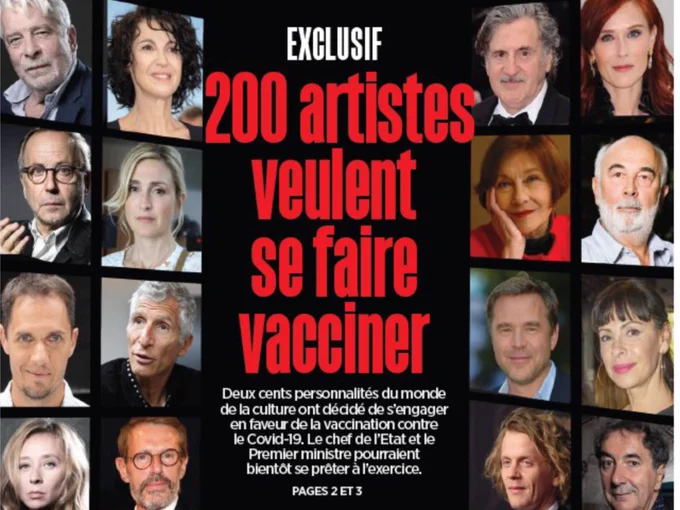 EXCLUSIF

200 artistes veulent se faire vacciner

Deux cents personnalités du monde de la culture ont décidé de s'engager en faveur de la vaccination contre le Covid-19. Le chef de l'Etat et le Premier ministre pourraient bientôt se prêter à l'exercice.

PAGES 2 ET 3